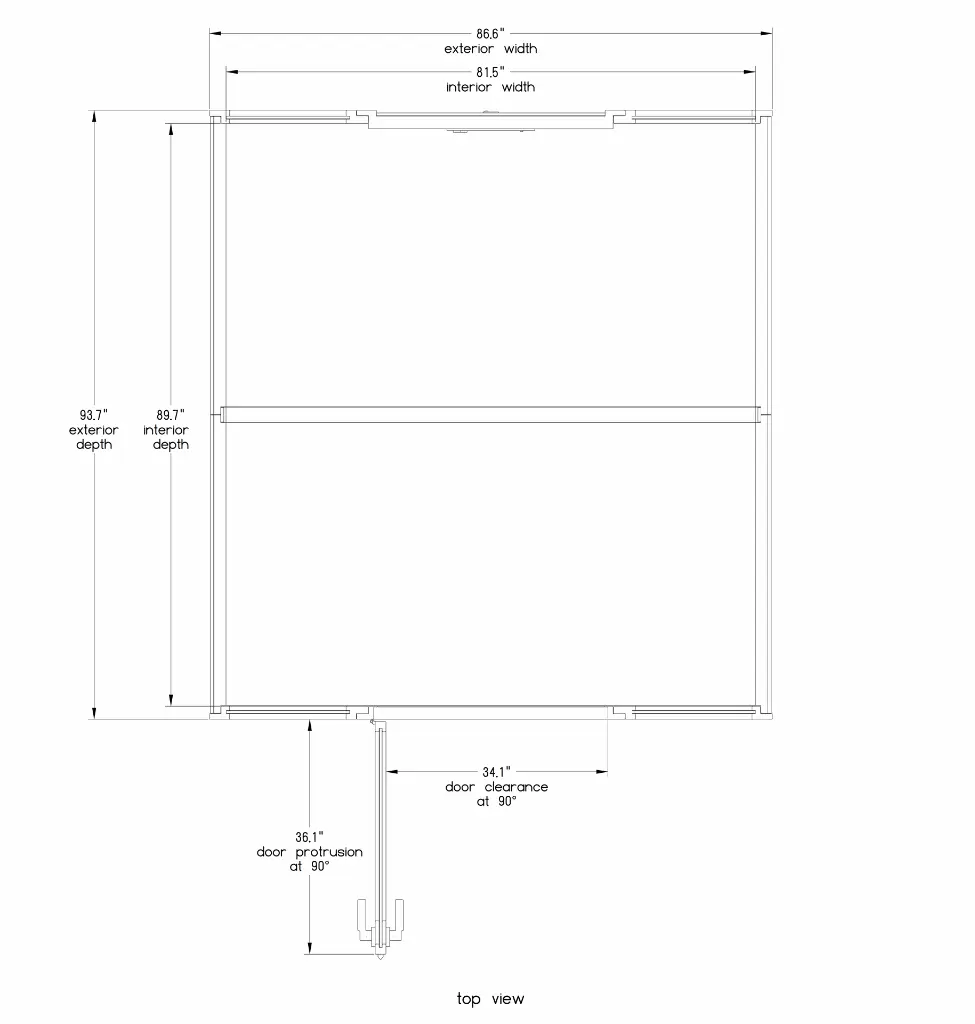 86.6"
exterior width

81.5"
interior width

93.7"
exterior
depth

89.7"
interior
depth

34.1"
door clearance
at 90°

36.1"
door protrusion
at 90°

top view